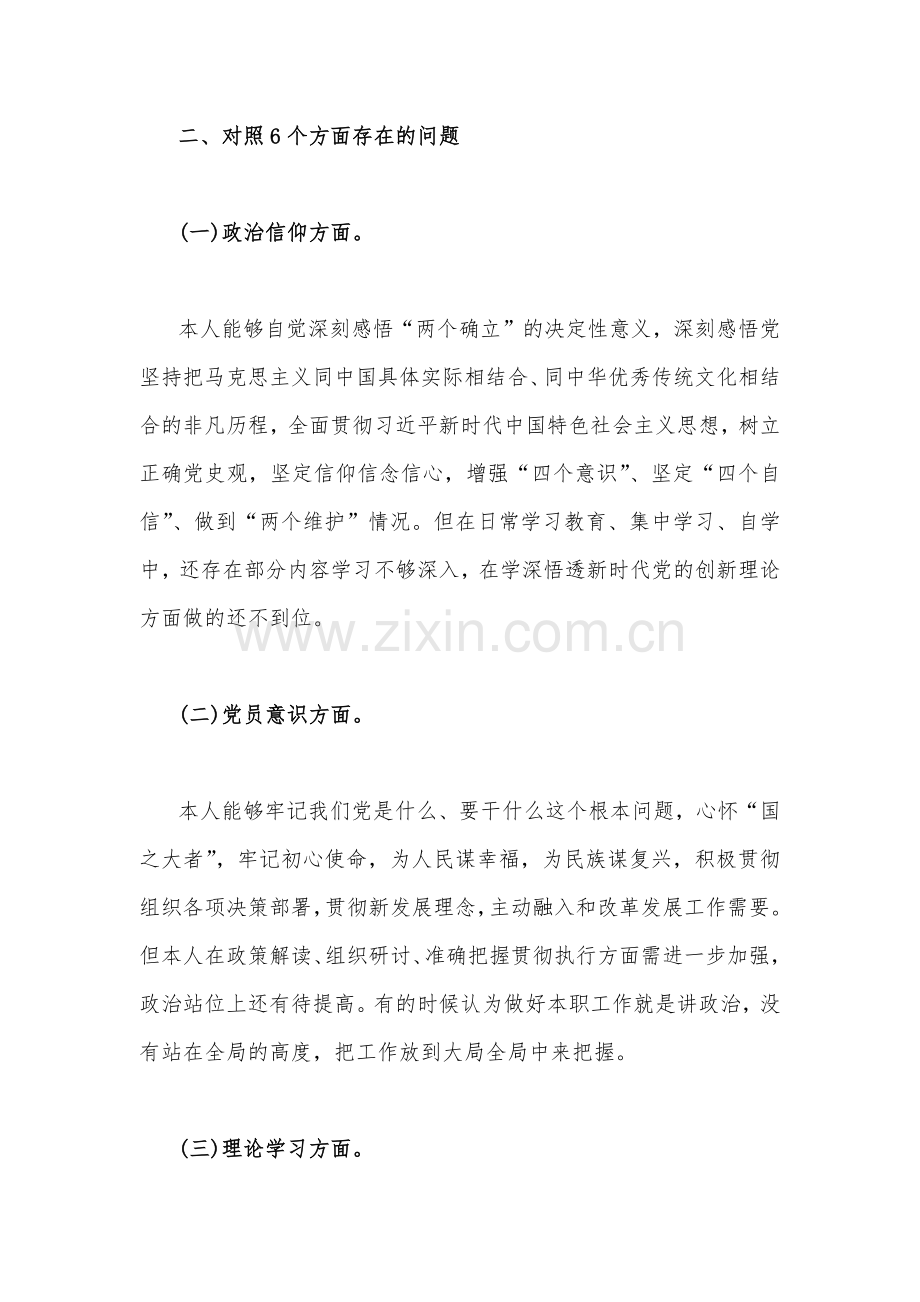 二、对照6个方面存在的问题

(一)政治信仰方面。

本人能够自觉深刻感悟“两个确立”的决定性意义，深刻感悟党坚持把马克思主义同中国具体实际相结合、同中华优秀传统文化相结合的非凡历程，全面贯彻习近平新时代中国特色社会主义思想，树立正确党史观，坚定信仰信念信心，增强“四个意识”、坚定“四个自信”、做到“两个维护”情况。但在日常学习教育、集中学习、自学中，还存在部分内容学习不够深入，在学深悟透新时代党的创新理论方面做的还不到位。

www.zixin.com.cn

(二)党员意识方面。

本人能够牢记我们党是什么、要干什么这个根本问题，心怀“国之大者”，牢记初心使命，为人民谋幸福，为民族谋复兴，积极贯彻组织各项决策部署，贯彻新发展理念，主动融入和改革发展工作需要。但本人在政策解读、组织研讨、准确把握贯彻执行方面需进一步加强，政治站位上还有待提高。有的时候认为做好本职工作就是讲政治，没有站在全局的高度，把工作放到大局全局中来把握。

(三)理论学习方面。